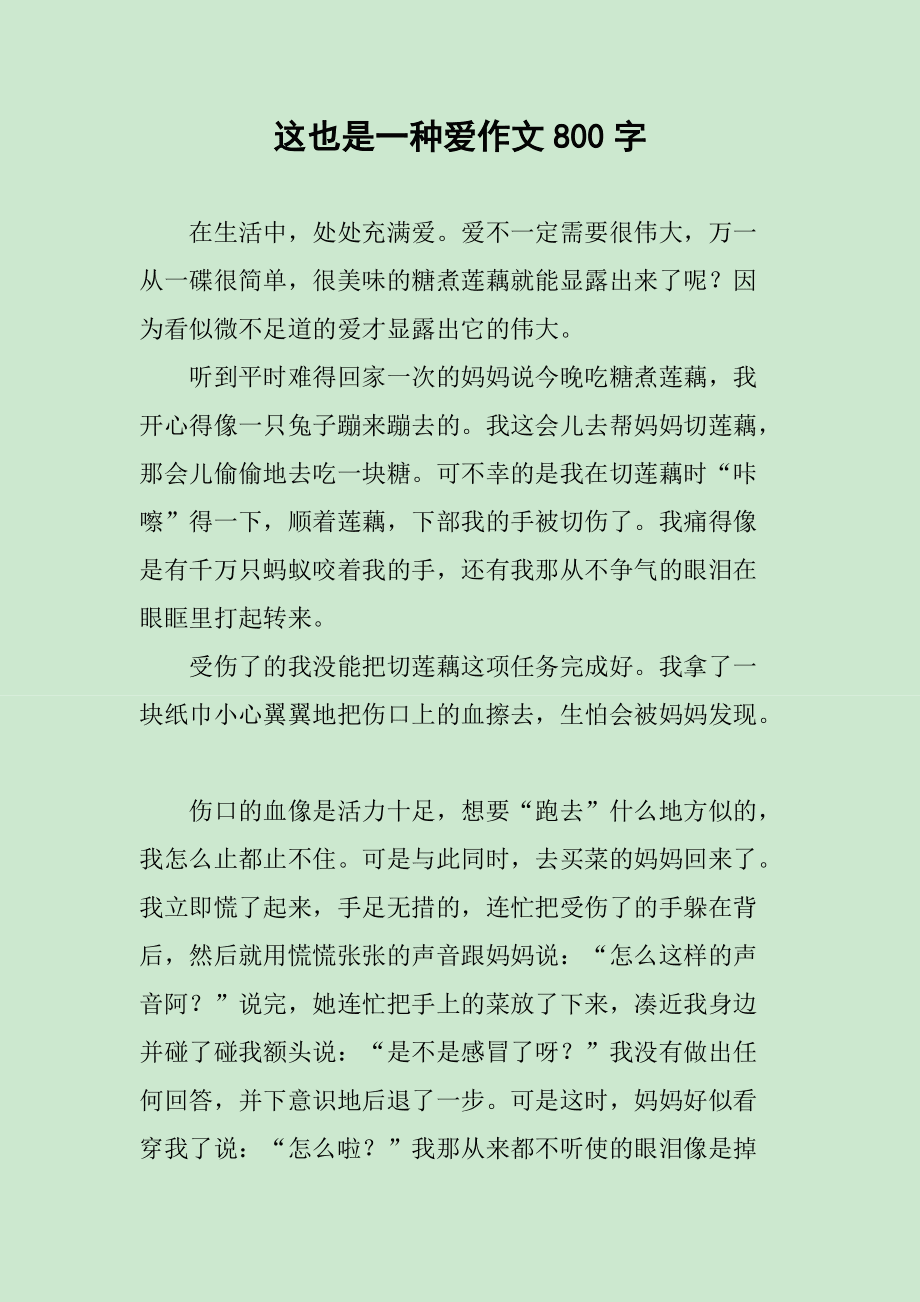 这也是一种爱作文 800 字

在生活中，处处充满爱。爱不一定需要很伟大，万一从一碟很简单，很美味的糖煮莲藕就能显露出来了呢？因为看似微不足道的爱才显露出它的伟大。

听到平时难得回家一次的妈妈说今晚吃糖煮莲藕，我开心得像一只兔子蹦来蹦去的。我这会儿去帮妈妈切莲藕，那会儿偷偷地去吃一块糖。可不幸的是我在切莲藕时“咔嚓”得一下，顺着莲藕，下部我的手被切伤了。我痛得像是有千万只蚂蚁咬着我的手，还有我那从不争气的眼泪在眼眶里打起转来。

受伤了的我没能把切莲藕这项任务完成好。我拿了一块纸巾小心翼翼地把伤口上的血擦去，生怕会被妈妈发现。

伤口的血像是活力十足，想要“跑去”什么地方似的，我怎么止都止不住。可是与此同时，去买菜的妈妈回来了。我立即慌了起来，手足无措的，连忙把受伤了的手躲在背后，然后就用慌慌张张的声音跟妈妈说：“怎么这样的声音阿？”说完，她连忙把手上的菜放了下来，凑近我身边并碰了碰我额头说：“是不是感冒了呀？”我没有做出任何回答，并下意识地后退了一步。可是这时，妈妈好似看穿我了说：“怎么啦？”我那从来都不听使的眼泪像是掉